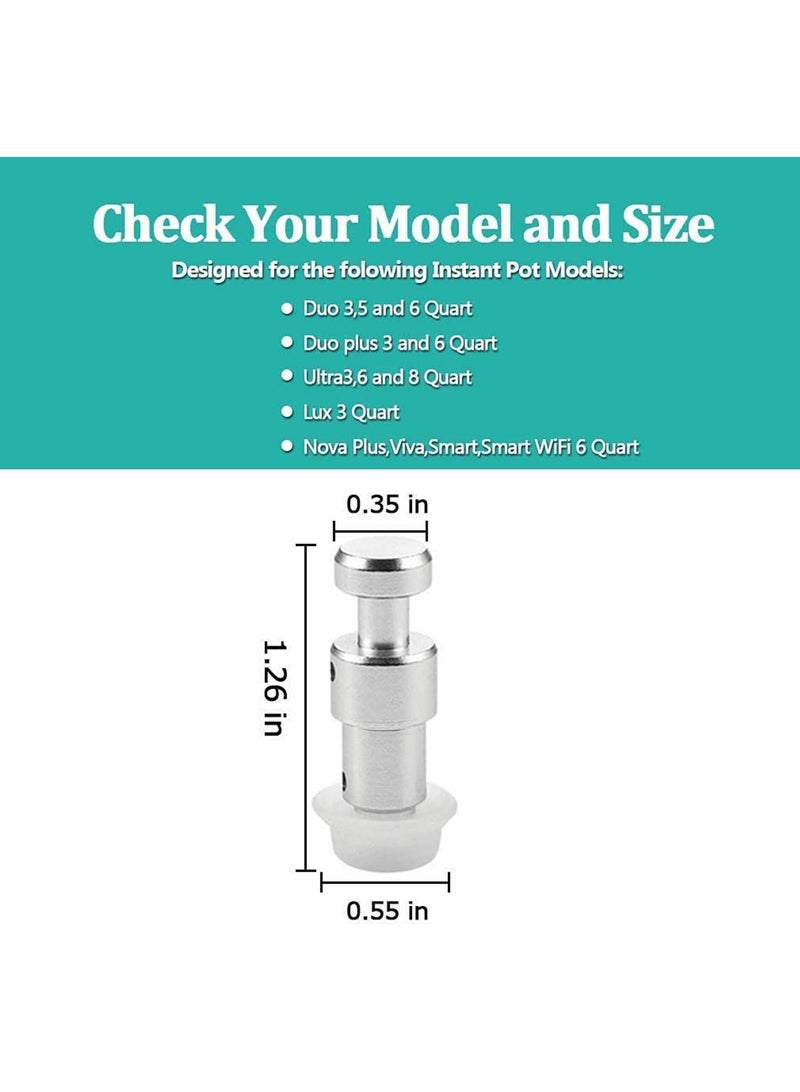 Check Your Model and Size

Designed for the folowing Instant Pot Models:

• Duo 3,5 and 6 Quart
• Duo plus 3 and 6 Quart
• Ultra3,6 and 8 Quart
• Lux 3 Quart
• Nova Plus,Viva,Smart,Smart WiFi 6 Quart

0.35 in

1.26 in

0.55 in